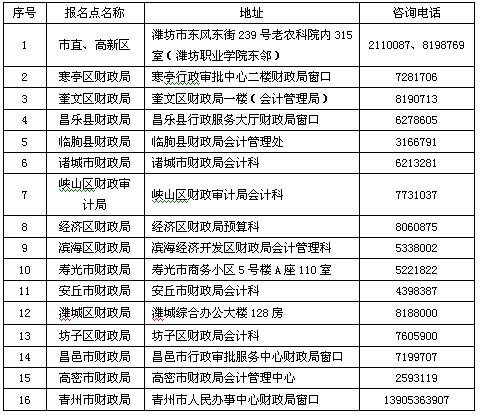 | 序号 | 报名点名称 | 地址 | 咨询电话 |
|---|---|---|---|
| 1 | 市直、高新区 | 潍坊市东风东街 239 号老农科院内 315 室（潍坊职业学院东邻） | 2110087、8198769 |
| 2 | 寒亭区财政局 | 寒亭行政审批中心二楼财政局窗口 | 7281706 |
| 3 | 奎文区财政局 | 奎文区财政局一楼（会计管理局） | 8190713 |
| 4 | 昌乐县财政局 | 昌乐县行政服务大厅财政局窗口 | 6278605 |
| 5 | 临朐县财政局 | 临朐县财政局会计管理处 | 3166791 |
| 6 | 诸城市财政局 | 诸城市财政局会计科 | 6213281 |
| 7 | 峡山区财政审计局 | 峡山区财政审计局会计科 | 7731037 |
| 8 | 经济区财政局 | 经济区财政局预算科 | 8060875 |
| 9 | 滨海区财政局 | 滨海经济开发区财政局会计管理科 | 5338002 |
| 10 | 寿光市财政局 | 寿光市商务小区 5 号楼 A 座 110 室 | 5221822 |
| 11 | 安丘市财政局 | 安丘市财政局会计科 | 4398387 |
| 12 | 潍城区财政局 | 潍城综合办公大楼 128 房 | 8188000 |
| 13 | 坊子区财政局 | 坊子区财政局会计科 | 7605900 |
| 14 | 昌邑市财政局 | 昌邑市行政审批服务中心财政局窗口 | 7199707 |
| 15 | 高密市财政局 | 高密市财政局会计管理中心 | 2593119 |
| 16 | 青州市财政局 | 青州市人民办事中心财政局窗口 | 13905363907 |